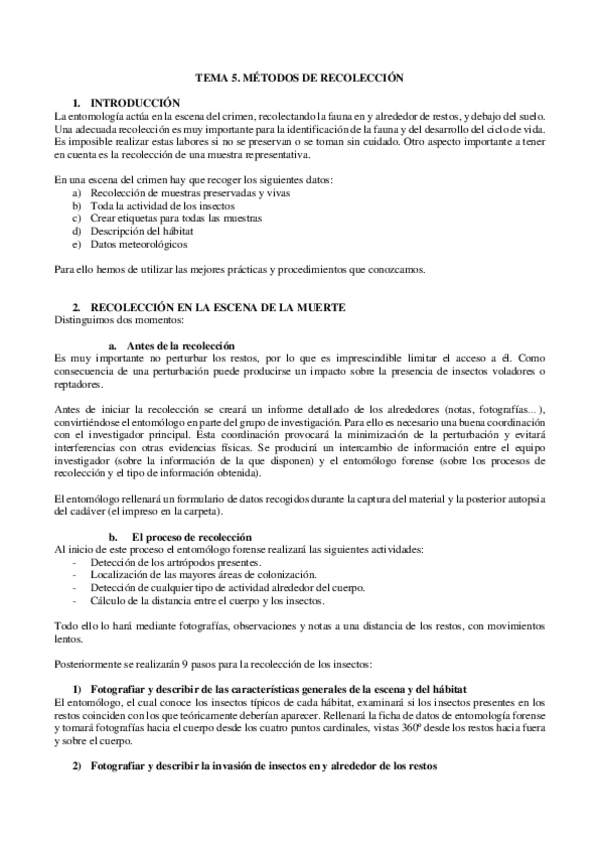 TEMA 5. MÉTODOS DE RECOLECCIÓN

1. INTRODUCCIÓN
La entomología actúa en la escena del crimen, recolectando la fauna en y alrededor de restos, y debajo del suelo. Una adecuada recolección es muy importante para la identificación de la fauna y del desarrollo del ciclo de vida. Es imposible realizar estas labores si no se preservan o se toman sin cuidado. Otro aspecto importante a tener en cuenta es la recolección de una muestra representativa.

En una escena del crimen hay que recoger los siguientes datos:
a) Recolección de muestras preservadas y vivas
b) Toda la actividad de los insectos
c) Crear etiquetas para todas las muestras
d) Descripción del hábitat
e) Datos meteorológicos

Para ello hemos de utilizar las mejores prácticas y procedimientos que conozcamos.

2. RECOLECCIÓN EN LA ESCENA DE LA MUERTE
Distinguimos dos momentos:

a. Antes de la recolección
Es muy importante no perturbar los restos, por lo que es imprescindible limitar el acceso a él. Como consecuencia de una perturbación puede producirse un impacto sobre la presencia de insectos voladores o reptadores.

Antes de iniciar la recolección se creará un informe detallado de los alrededores (notas, fotografías…), convirtiéndose el entomólogo en parte del grupo de investigación. Para ello es necesario una buena coordinación con el investigador principal. Esta coordinación provocará la minimización de la perturbación y evitará interferencias con otras evidencias físicas. Se producirá un intercambio de información entre el equipo investigador (sobre la información de la que disponen) y el entomólogo forense (sobre los procesos de recolección y el tipo de información obtenida).

El entomólogo rellenará un formulario de datos recogidos durante la captura del material y la posterior autopsia del cadáver (el impreso en la carpeta).

b. El proceso de recolección
Al inicio de este proceso el entomólogo forense realizará las siguientes actividades:
- Detección de los artrópodos presentes.
- Localización de las mayores áreas de colonización.
- Detección de cualquier tipo de actividad alrededor del cuerpo.
- Cálculo de la distancia entre el cuerpo y los insectos.

Todo ello lo hará mediante fotografías, observaciones y notas a una distancia de los restos, con movimientos lentos.

Posteriormente se realizarán 9 pasos para la recolección de los insectos:

1) Fotografiar y describir de las características generales de la escena y del hábitat
El entomólogo, el cual conoce los insectos típicos de cada hábitat, examinará si los insectos presentes en los restos coinciden con los que teóricamente deberían aparecer. Rellenará la ficha de datos de entomología forense y tomará fotografías hacia el cuerpo desde los cuatro puntos cardinales, vistas 360º desde los restos hacia fuera y sobre el cuerpo.

2) Fotografiar y describir la invasión de insectos en y alrededor de los restos